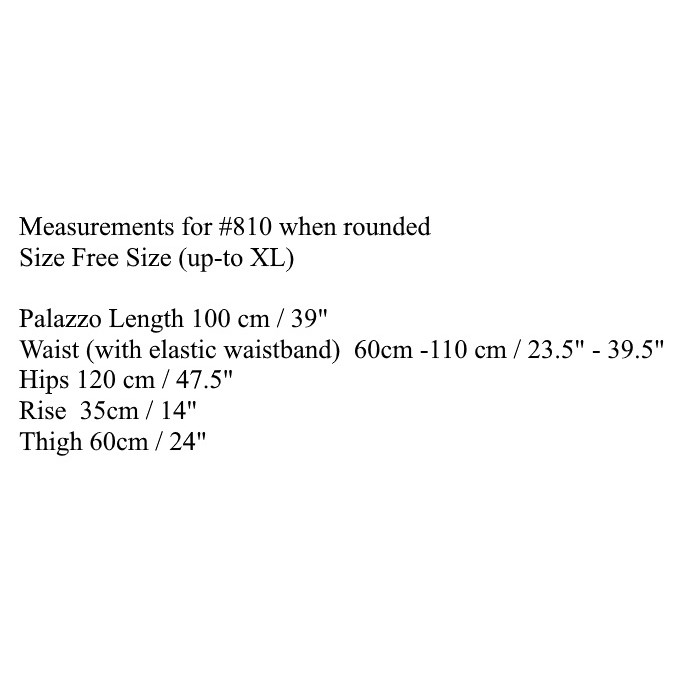 Measurements for #810 when rounded
Size Free Size (up-to XL)

Palazzo Length 100 cm / 39"
Waist (with elastic waistband) 60cm -110 cm / 23.5" - 39.5"
Hips 120 cm / 47.5"
Rise 35cm / 14"
Thigh 60cm / 24"